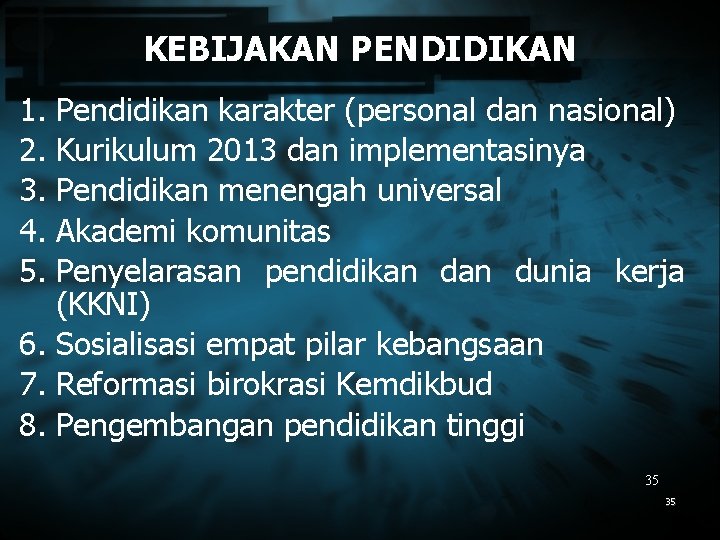 KEBIJAKAN PENDIDIKAN

1. Pendidikan karakter (personal dan nasional)
2. Kurikulum 2013 dan implementasinya
3. Pendidikan menengah universal
4. Akademi komunitas
5. Penyelarasan pendidikan dan dunia kerja (KKNI)
6. Sosialisasi empat pilar kebangsaan
7. Reformasi birokrasi Kemdikbud
8. Pengembangan pendidikan tinggi

35

35